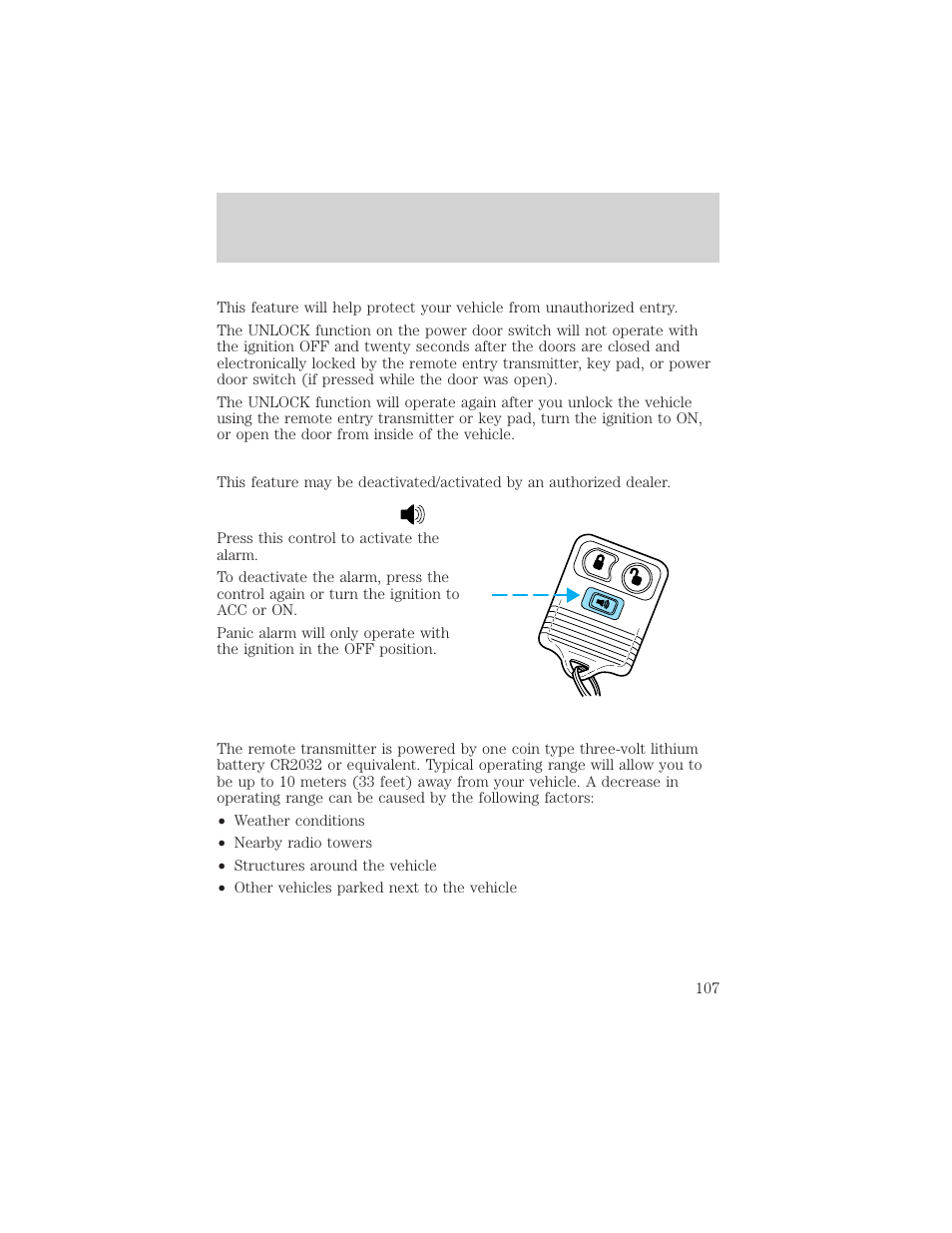 This feature will help protect your vehicle from unauthorized entry.

The UNLOCK function on the power door switch will not operate with the ignition OFF and twenty seconds after the doors are closed and electronically locked by the remote entry transmitter, key pad, or power door switch (if pressed while the door was open).

The UNLOCK function will operate again after you unlock the vehicle using the remote entry transmitter or key pad, turn the ignition to ON, or open the door from inside of the vehicle.

This feature may be deactivated/activated by an authorized dealer.

Press this control to activate the alarm.

To deactivate the alarm, press the control again or turn the ignition to ACC or ON.

Panic alarm will only operate with the ignition in the OFF position.

The remote transmitter is powered by one coin type three-volt lithium battery CR2032 or equivalent. Typical operating range will allow you to be up to 10 meters (33 feet) away from your vehicle. A decrease in operating range can be caused by the following factors:

• Weather conditions
• Nearby radio towers
• Structures around the vehicle
• Other vehicles parked next to the vehicle

107